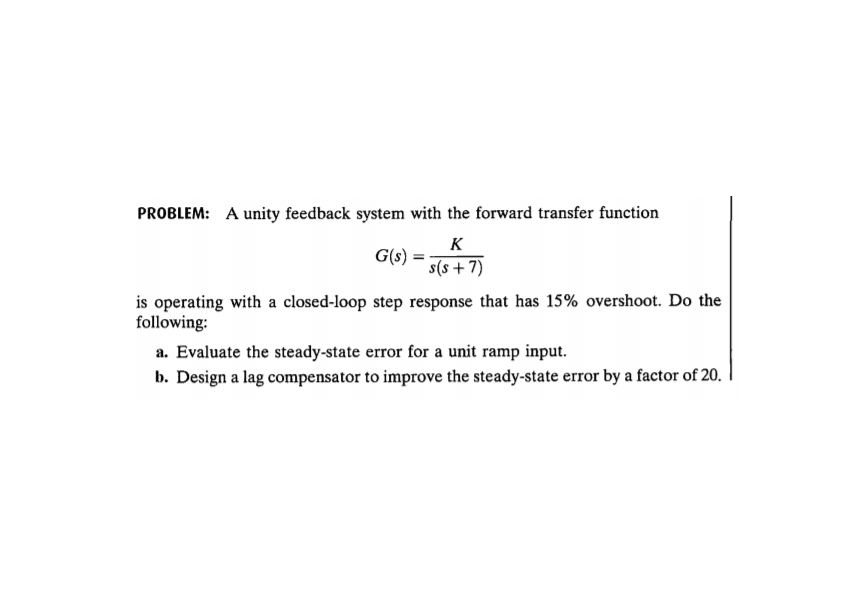 PROBLEM: A unity feedback system with the forward transfer function

$G(s) = \frac{K}{s(s+7)}$

is operating with a closed-loop step response that has 15% overshoot. Do the following:

a. Evaluate the steady-state error for a unit ramp input.

b. Design a lag compensator to improve the steady-state error by a factor of 20.